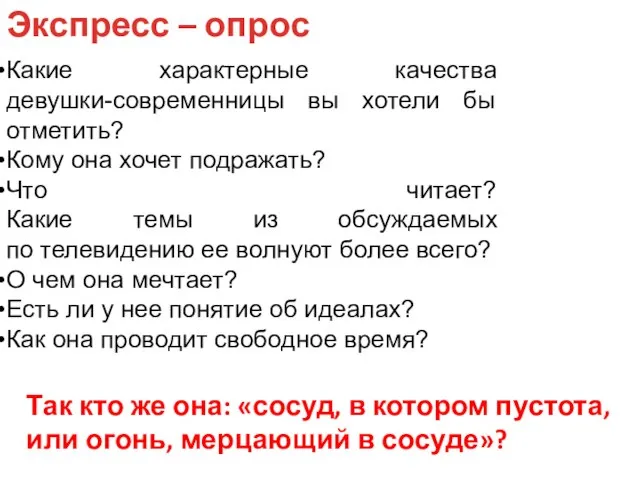 Экспресс – опрос

•Какие характерные качества девушки-современницы вы хотели бы отметить?
•Кому она хочет подражать?
•Что читает? Какие темы из обсуждаемых по телевидению ее волнуют более всего?
•О чем она мечтает?
•Есть ли у нее понятие об идеалах?
•Как она проводит свободное время?

Так кто же она: «сосуд, в котором пустота, или огонь, мерцающий в сосуде»?